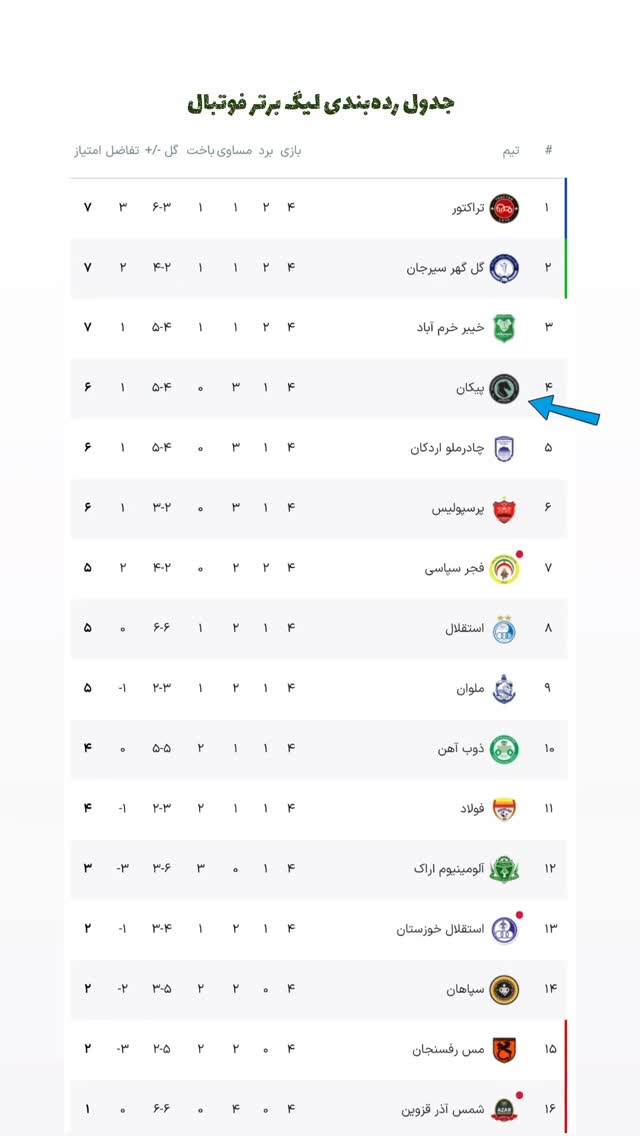 جدول رده‌بندی لیگ برتر فوتبال

| # | تیم | بازی | برد | مساوی | باخت | گل -/+ | تفاضل | امتیاز |
|---|---|---|---|---|---|---|---|---|
| ۱ | تراکتور | ۴ | ۲ | ۱ | ۱ | ۶-۳ | ۳ | ۷ |
| ۲ | گل گهر سیرجان | ۴ | ۲ | ۱ | ۱ | ۴-۲ | ۲ | ۷ |
| ۳ | خیبر خرم آباد | ۴ | ۲ | ۱ | ۱ | ۵-۴ | ۱ | ۷ |
| ۴ | پیکان | ۴ | ۱ | ۳ | ۰ | ۵-۴ | ۱ | ۶ |
| ۵ | چادرملو اردکان | ۴ | ۱ | ۳ | ۰ | ۵-۴ | ۱ | ۶ |
| ۶ | پرسپولیس | ۴ | ۱ | ۳ | ۰ | ۳-۲ | ۱ | ۶ |
| ۷ | فجر سپاسی | ۴ | ۲ | ۲ | ۰ | ۴-۲ | ۲ | ۵ |
| ۸ | استقلال | ۴ | ۱ | ۲ | ۱ | ۶-۶ | ۰ | ۵ |
| ۹ | ملوان | ۴ | ۱ | ۲ | ۱ | ۲-۳ | -۱ | ۵ |
| ۱۰ | ذوب آهن | ۴ | ۱ | ۱ | ۲ | ۵-۵ | ۰ | ۴ |
| ۱۱ | فولاد | ۴ | ۱ | ۱ | ۲ | ۲-۳ | -۱ | ۴ |
| ۱۲ | آلومینیوم اراک | ۴ | ۱ | ۰ | ۳ | ۳-۶ | -۳ | ۳ |
| ۱۳ | استقلال خوزستان | ۴ | ۱ | ۲ | ۱ | ۳-۴ | -۱ | ۲ |
| ۱۴ | سپاهان | ۴ | ۰ | ۲ | ۲ | ۳-۵ | -۲ | ۲ |
| ۱۵ | مس رفسنجان | ۴ | ۰ | ۲ | ۲ | ۲-۵ | -۳ | ۲ |
| ۱۶ | شمس آذر قزوین | ۴ | ۰ | ۴ | ۰ | ۶-۶ | ۰ | ۱ |